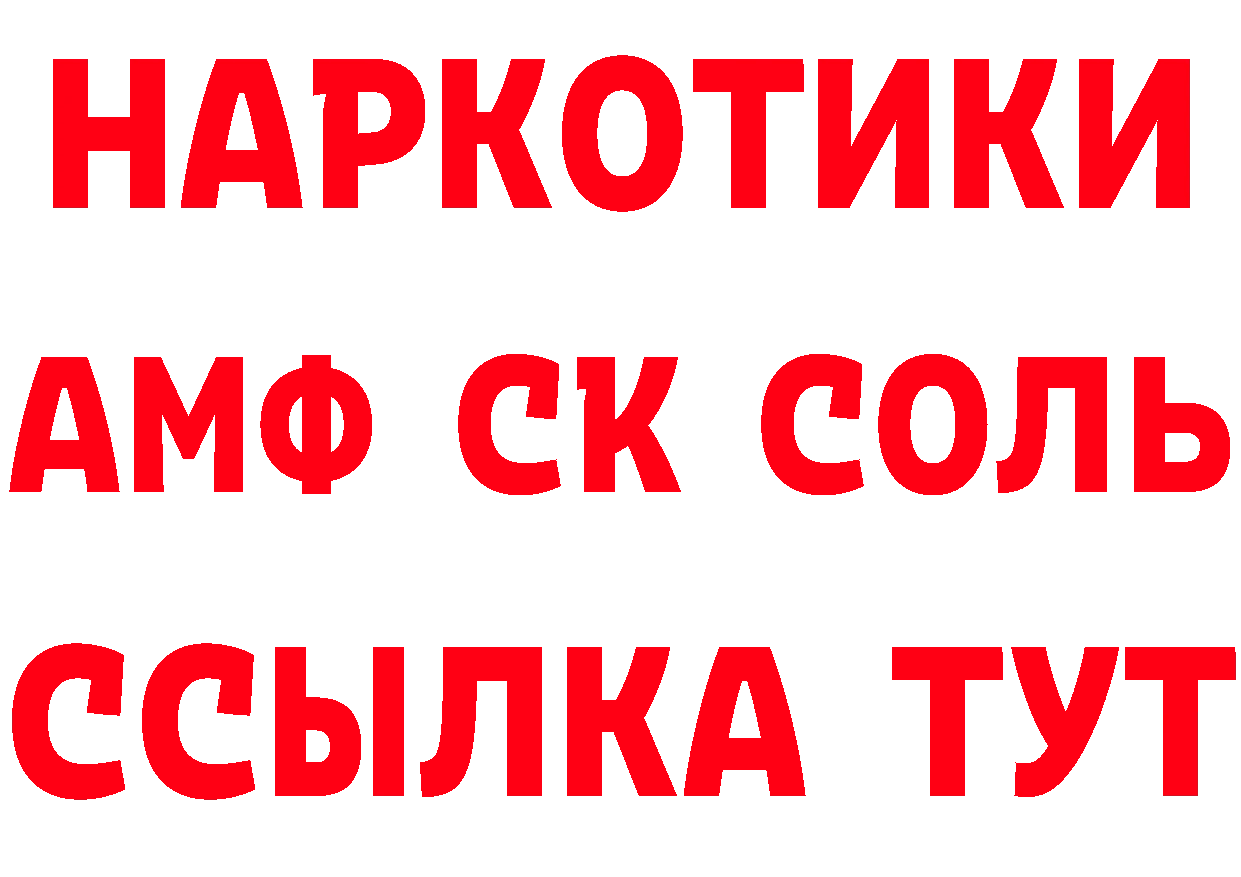 НАРКОТИКИ

АМФ СК СОЛЬ

ССЫЛКА ТУТ